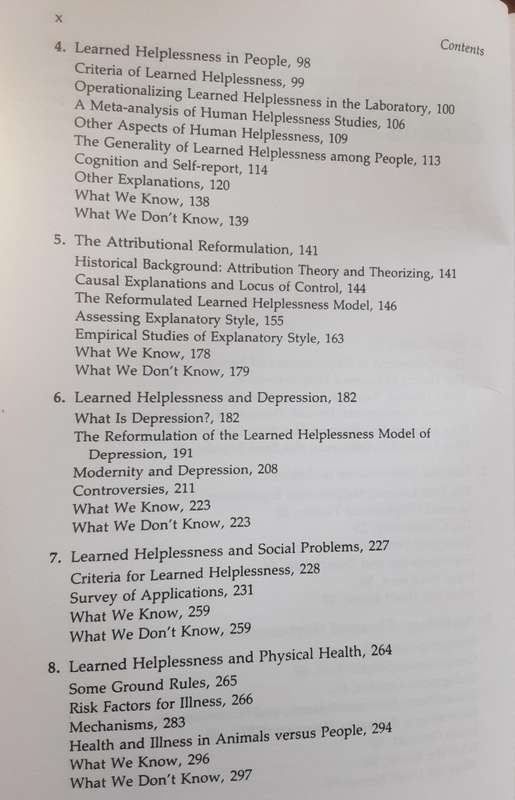 x

Contents

4. Learned Helplessness in People, 98
Criteria of Learned Helplessness, 99
Operationalizing Learned Helplessness in the Laboratory, 100
A Meta-analysis of Human Helplessness Studies, 106
Other Aspects of Human Helplessness, 109
The Generality of Learned Helplessness among People, 113
Cognition and Self-report, 114
Other Explanations, 120
What We Know, 138
What We Don't Know, 139

5. The Attributional Reformulation, 141
Historical Background: Attribution Theory and Theorizing, 141
Causal Explanations and Locus of Control, 144
The Reformulated Learned Helplessness Model, 146
Assessing Explanatory Style, 155
Empirical Studies of Explanatory Style, 163
What We Know, 178
What We Don't Know, 179

6. Learned Helplessness and Depression, 182
What Is Depression?, 182
The Reformulation of the Learned Helplessness Model of Depression, 191
Modernity and Depression, 208
Controversies, 211
What We Know, 223
What We Don't Know, 223

7. Learned Helplessness and Social Problems, 227
Criteria for Learned Helplessness, 228
Survey of Applications, 231
What We Know, 259
What We Don't Know, 259

8. Learned Helplessness and Physical Health, 264
Some Ground Rules, 265
Risk Factors for Illness, 266
Mechanisms, 283
Health and Illness in Animals versus People, 294
What We Know, 296
What We Don't Know, 297